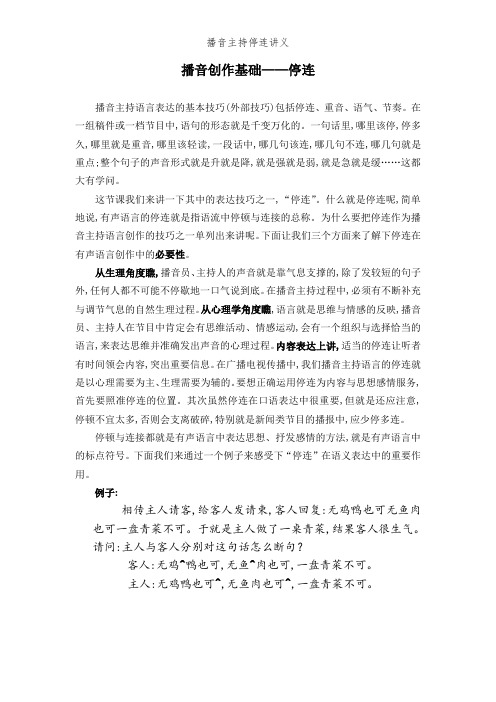 播音主持停连讲义

播音创作基础——停连

播音主持语言表达的基本技巧(外部技巧)包括停连、重音、语气、节奏。在一组稿件或一档节目中,语句的形态就是千变万化的。一句话里,哪里该停,停多久,哪里就是重音,哪里该轻读,一段话中,哪几句该连,哪几句不连,哪几句就是重点;整个句子的声音形式就是升就是降,就是强就是弱,就是急就是缓……这都大有学问。

这节课我们来讲一下其中的表达技巧之一,“停连”。什么就是停连呢,简单地说,有声语言的停连就是指语流中停顿与连接的总称。为什么要把停连作为播音主持语言创作的技巧之一单列出来讲呢。下面让我们三个方面来了解下停连在有声语言创作中的必要性。

从生理角度瞧,播音员、主持人的声音就是靠气息支撑的,除了发较短的句子外,任何人都不可能不停歇地一口气说到底。在播音主持过程中,必须有不断补充与调节气息的自然生理过程。从心理学角度瞧,语言就是思维与情感的反映,播音员、主持人在节目中肯定会有思维活动、情感运动,会有一个组织与选择恰当的语言,来表达思维并准确发出声音的心理过程。内容表达上讲,适当的停连让听者有时间领会内容,突出重要信息。在广播电视传播中,我们播音主持语言的停连就是以心理需要为主、生理需要为辅的。要想正确运用停连为内容与思想感情服务,首先要照准停连的位置。其次虽然停连在口语表达中很重要,但就是还应注意,停顿不宜太多,否则会支离破碎,特别就是新闻类节目的播报中,应少停多连。

停顿与连接都就是有声语言中表达思想、抒发感情的方法,就是有声语言中的标点符号。下面我们来通过一个例子来感受下“停连”在语义表达中的重要作用。

例子:

相传主人请客,给客人发请柬,客人回复:无鸡鸭也可无鱼肉也可一盘青菜不可。于就是主人做了一桌青菜,结果客人很生气。请问:主人与客人分别对这句话怎么断句?

客人:无鸡^鸭也可,无鱼^肉也可,一盘青菜不可。

主人:无鸡鸭也可^,无鱼肉也可^,一盘青菜不可。